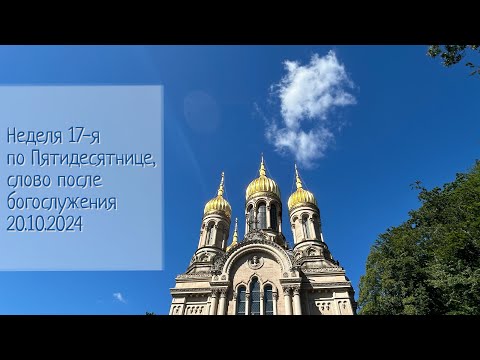 Неделя 17-я
по Пятидесятнице,
слово после
богослужения
20.10.2024